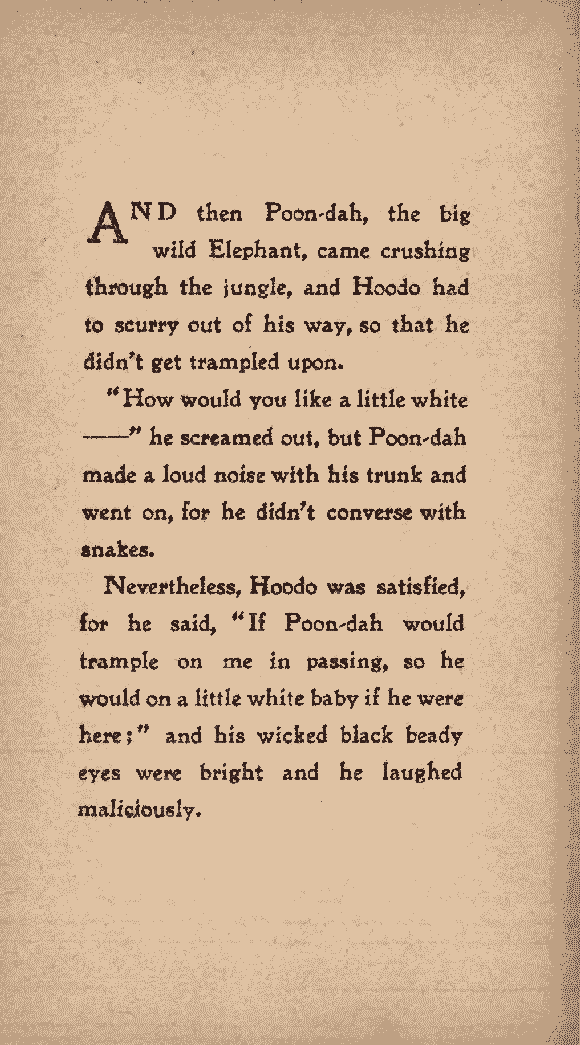 AND then Poon-dah, the big wild Elephant, came crushing through the jungle, and Hoodo had to scurry out of his way, so that he didn't get trampled upon.

"How would you like a little white ——" he screamed out, but Poon-dah made a loud noise with his trunk and went on, for he didn't converse with snakes.

Nevertheless, Hoodo was satisfied, for he said, "If Poon-dah would trample on me in passing, so he would on a little white baby if he were here;" and his wicked black beady eyes were bright and he laughed maliciously.